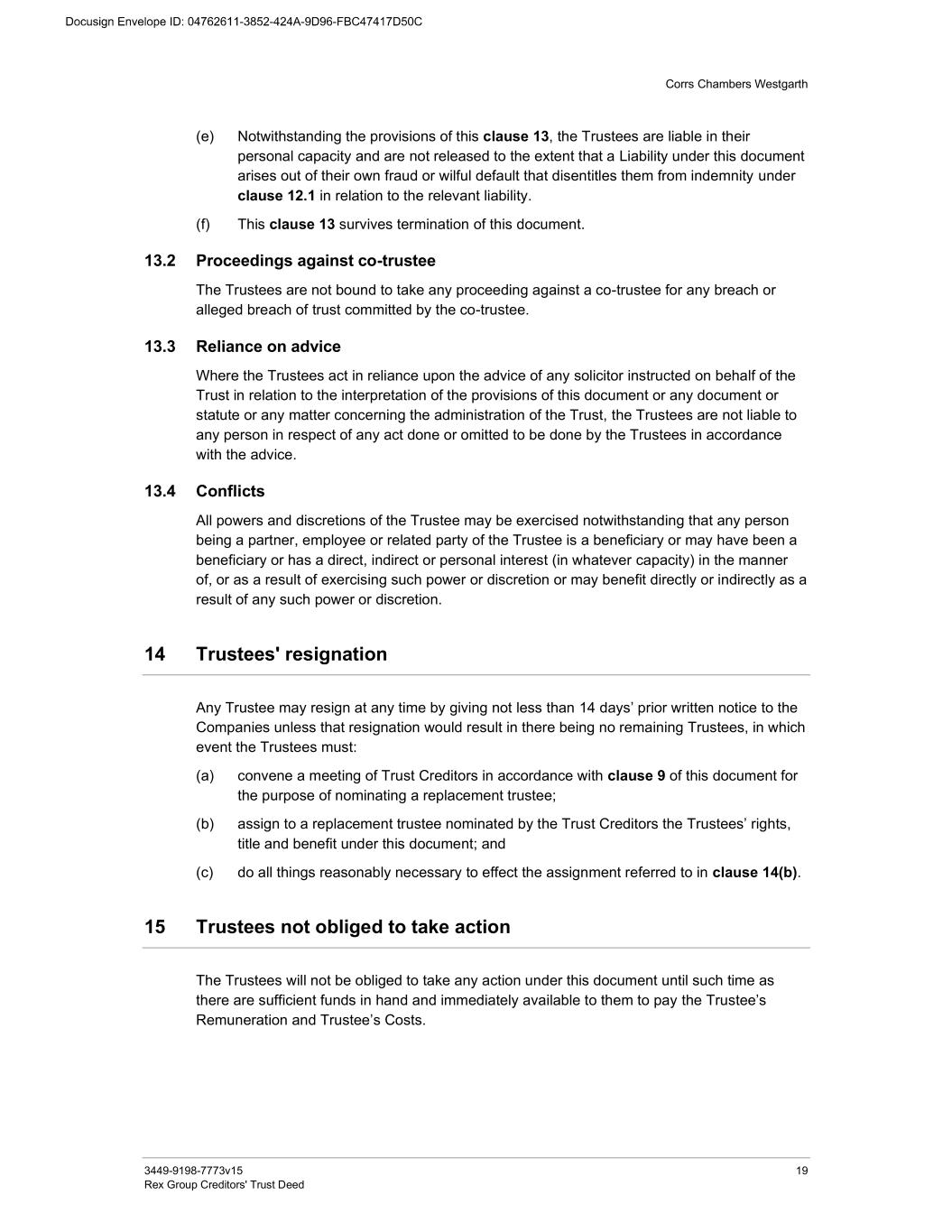 Docusign Envelope ID: 04762611-3852-424A-9D96-FBC47417D50C

Corrs Chambers Westgarth

(e) Notwithstanding the provisions of this clause 13, the Trustees are liable in their personal capacity and are not released to the extent that a Liability under this document arises out of their own fraud or wilful default that disentitles them from indemnity under clause 12.1 in relation to the relevant liability.

(f) This clause 13 survives termination of this document.

13.2 Proceedings against co-trustee

The Trustees are not bound to take any proceeding against a co-trustee for any breach or alleged breach of trust committed by the co-trustee.

13.3 Reliance on advice

Where the Trustees act in reliance upon the advice of any solicitor instructed on behalf of the Trust in relation to the interpretation of the provisions of this document or any document or statute or any matter concerning the administration of the Trust, the Trustees are not liable to any person in respect of any act done or omitted to be done by the Trustees in accordance with the advice.

13.4 Conflicts

All powers and discretions of the Trustee may be exercised notwithstanding that any person being a partner, employee or related party of the Trustee is a beneficiary or may have been a beneficiary or has a direct, indirect or personal interest (in whatever capacity) in the manner of, or as a result of exercising such power or discretion or may benefit directly or indirectly as a result of any such power or discretion.

14 Trustees' resignation

Any Trustee may resign at any time by giving not less than 14 days’ prior written notice to the Companies unless that resignation would result in there being no remaining Trustees, in which event the Trustees must:

(a) convene a meeting of Trust Creditors in accordance with clause 9 of this document for the purpose of nominating a replacement trustee;

(b) assign to a replacement trustee nominated by the Trust Creditors the Trustees’ rights, title and benefit under this document; and

(c) do all things reasonably necessary to effect the assignment referred to in clause 14(b).

15 Trustees not obliged to take action

The Trustees will not be obliged to take any action under this document until such time as there are sufficient funds in hand and immediately available to them to pay the Trustee’s Remuneration and Trustee’s Costs.

3449-9198-7773v15
Rex Group Creditors' Trust Deed

19